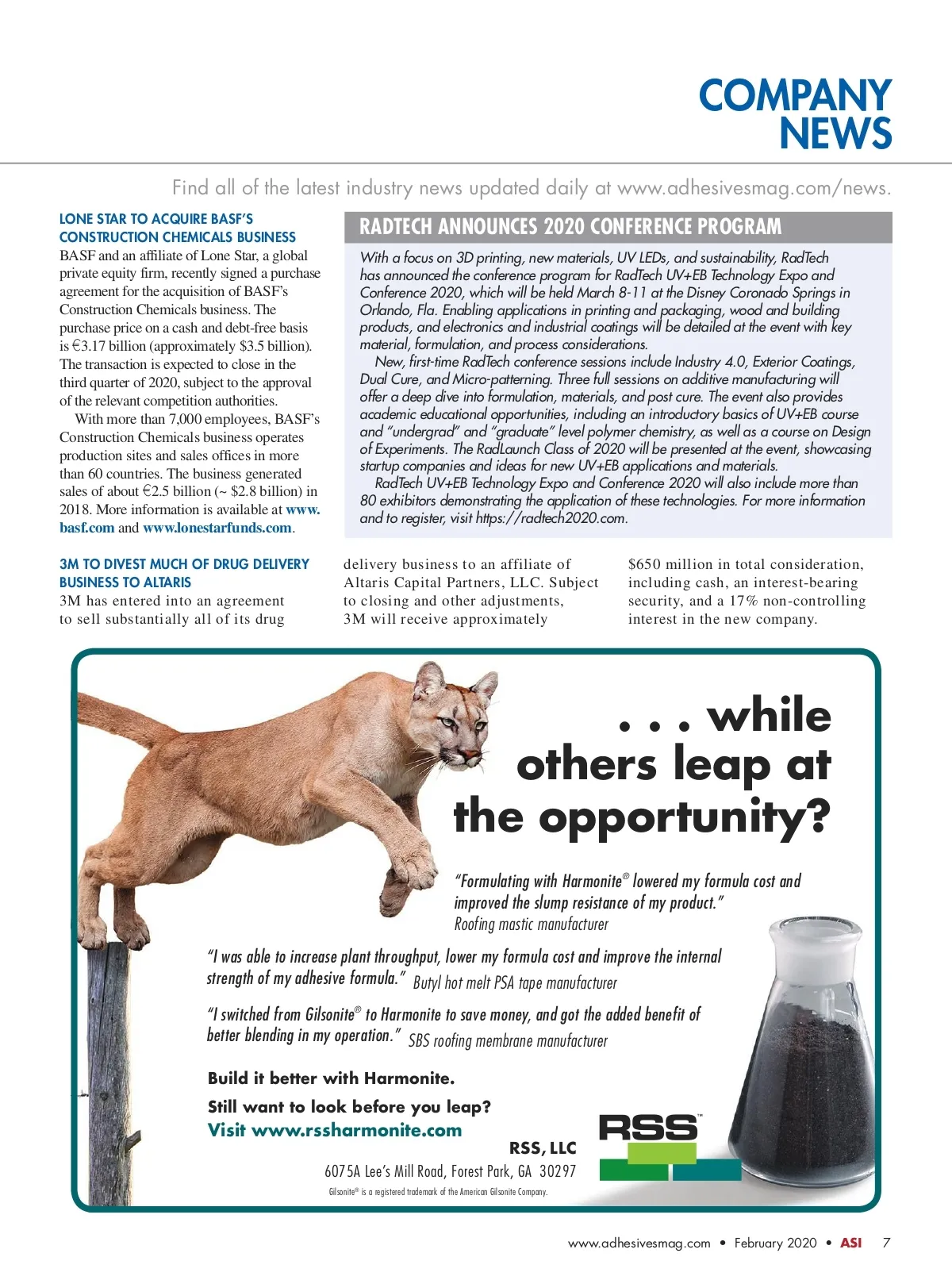 COMPANY NEWS

Find all of the latest industry news updated daily at www.adhesivesmag.com/news.

LONE STAR TO ACQUIRE BASF'S CONSTRUCTION CHEMICALS BUSINESS
BASF and an affiliate of Lone Star, a global private equity firm, recently signed a purchase agreement for the acquisition of BASF's Construction Chemicals business. The purchase price on a cash and debt-free basis is €3.17 billion (approximately $3.5 billion). The transaction is expected to close in the third quarter of 2020, subject to the approval of the relevant competition authorities.

With more than 7,000 employees, BASF's Construction Chemicals business operates production sites and sales offices in more than 60 countries. The business generated sales of about €2.5 billion (~ $2.8 billion) in 2018. More information is available at www.basf.com and www.lonestarfunds.com.

RADTECH ANNOUNCES 2020 CONFERENCE PROGRAM
With a focus on 3D printing, new materials, UV LEDs, and sustainability, RadTech has announced the conference program for RadTech UV+EB Technology Expo and Conference 2020, which will be held March 8-11 at the Disney Coronado Springs in Orlando, Fla. Enabling applications in printing and packaging, wood and building products, and electronics and industrial coatings will be detailed at the event with key material, formulation, and process considerations.

New, first-time RadTech conference sessions include Industry 4.0, Exterior Coatings, Dual Cure, and Micro-patterning. Three full sessions on additive manufacturing will offer a deep dive into formulation, materials, and post cure. The event also provides academic educational opportunities, including an introductory basics of UV+EB course and "undergrad" and "graduate" level polymer chemistry, as well as a course on Design of Experiments. The RadLaunch Class of 2020 will be presented at the event, showcasing startup companies and ideas for new UV+EB applications and materials.

RadTech UV+EB Technology Expo and Conference 2020 will also include more than 80 exhibitors demonstrating the application of these technologies. For more information and to register, visit https://radtech2020.com.

3M TO DIVEST MUCH OF DRUG DELIVERY BUSINESS TO ALTARIS
3M has entered into an agreement to sell substantially all of its drug delivery business to an affiliate of Altaris Capital Partners, LLC. Subject to closing and other adjustments, 3M will receive approximately $650 million in total consideration, including cash, an interest-bearing security, and a 17% non-controlling interest in the new company.

. . . while others leap at the opportunity?

"Formulating with Harmonite® lowered my formula cost and improved the slump resistance of my product." Roofing mastic manufacturer

"I was able to increase plant throughput, lower my formula cost and improve the internal strength of my adhesive formula." Butyl hot melt PSA tape manufacturer

"I switched from Gilsonite® to Harmonite to save money, and got the added benefit of better blending in my operation." SBS roofing membrane manufacturer

Build it better with Harmonite.
Still want to look before you leap?
Visit www.rssharmonite.com

RSS™

RSS, LLC
6075A Lee's Mill Road, Forest Park, GA 30297
Gilsonite® is a registered trademark of the American Gilsonite Company.

www.adhesivesmag.com • February 2020 • ASI 7